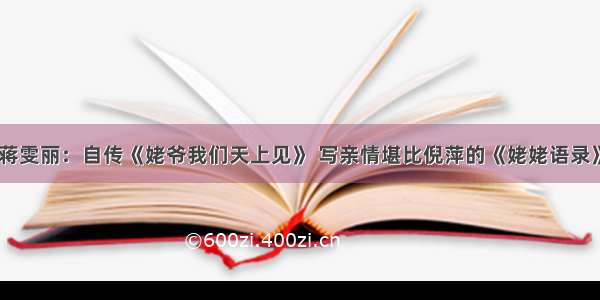 蒋雯丽：自传《姥爷我们天上见》 写亲情堪比倪萍的《姥姥语录》

©600zi.400zi.cn